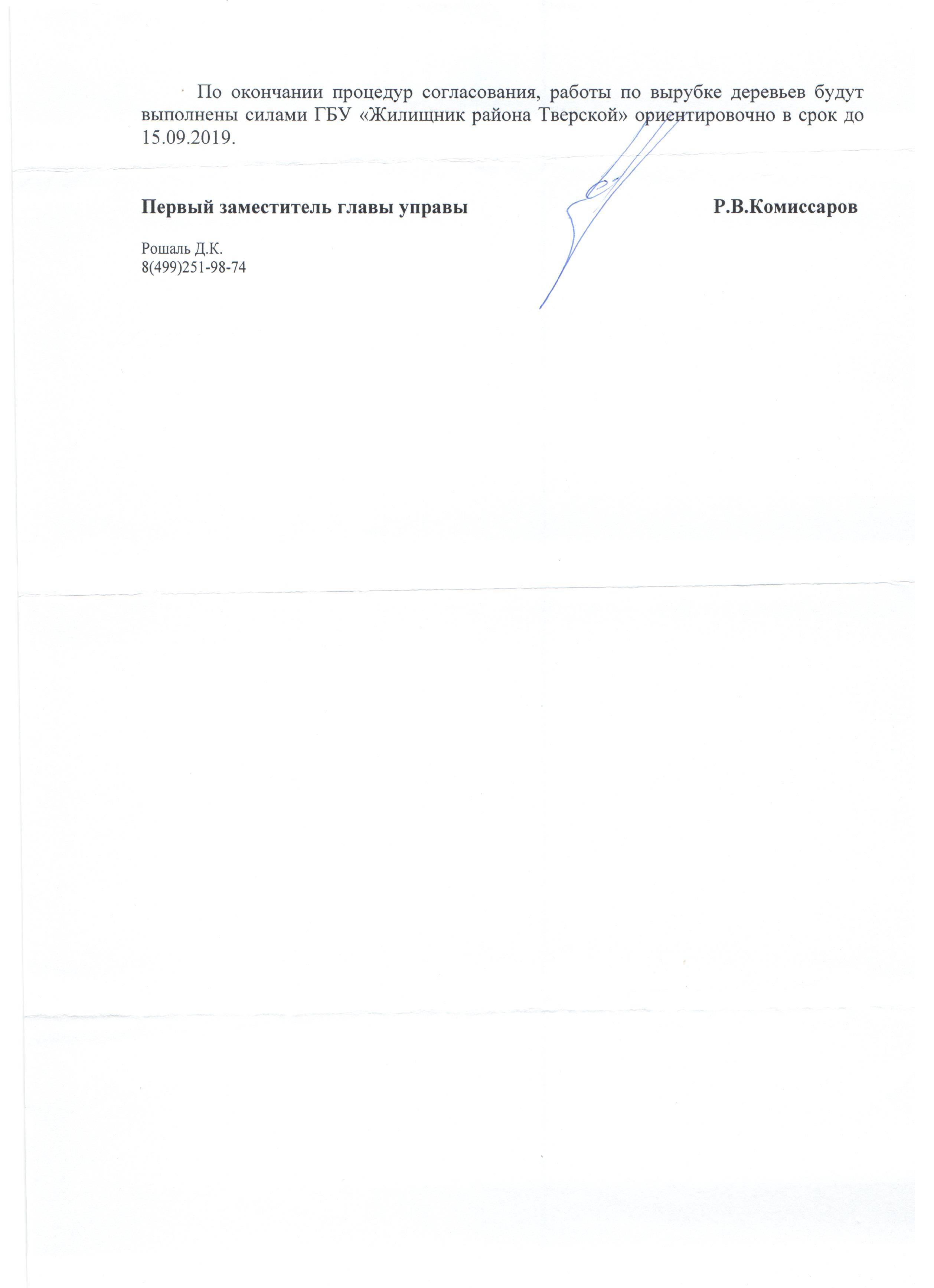 По окончании процедур согласования, работы по вырубке деревьев будут выполнены силами ГБУ «Жилищник района Тверской» ориентировочно в срок до 15.09.2019.

Первый заместитель главы управы Р.В.Комиссаров

Рошаль Д.К.
8(499)251-98-74